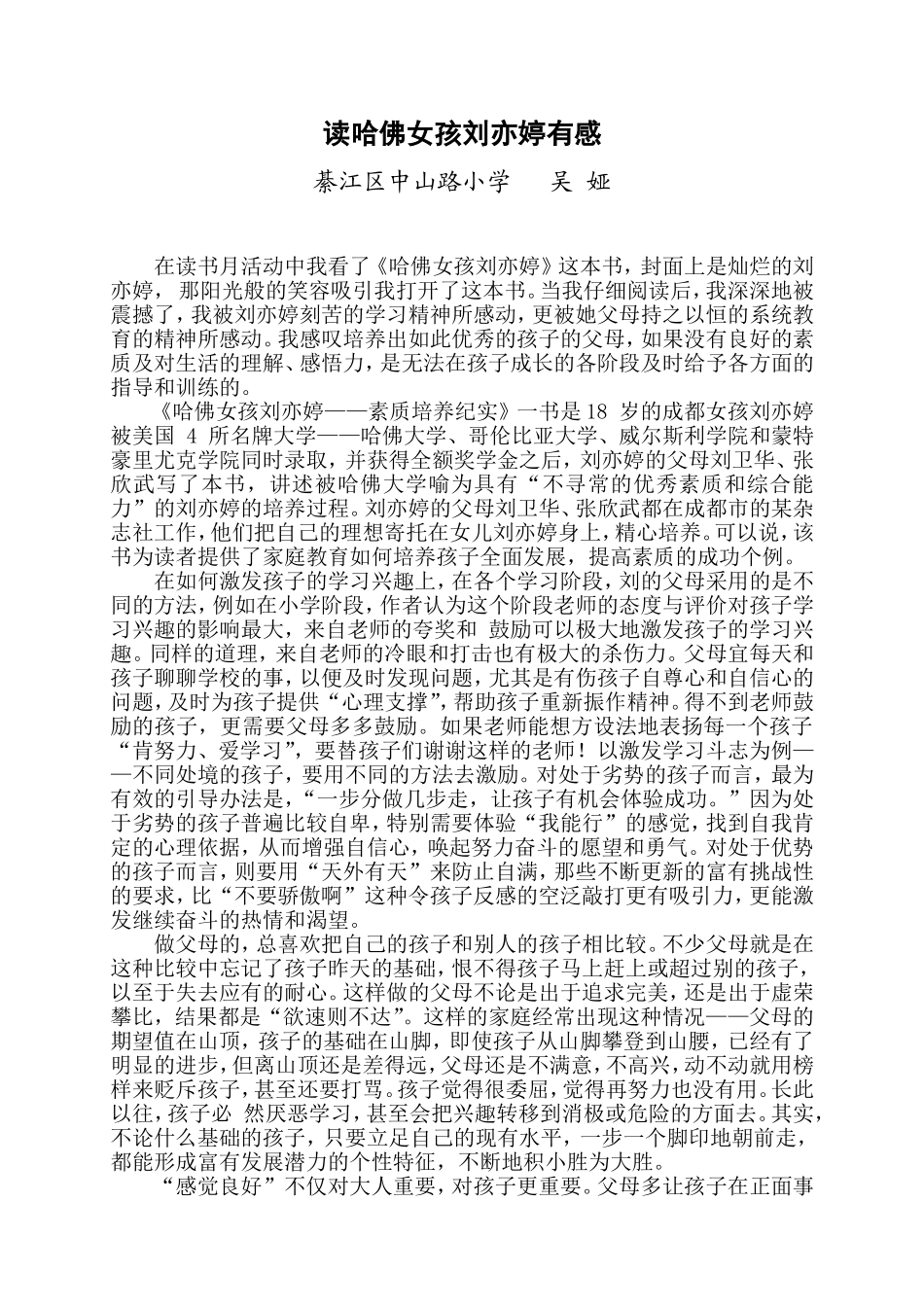 读哈佛女孩刘亦婷有感

綦江区中山路小学　　吴 娅

在读书月活动中我看了《哈佛女孩刘亦婷》这本书，封面上是灿烂的刘亦婷，那阳光般的笑容吸引我打开了这本书。当我仔细阅读后，我深深地被震撼了，我被刘亦婷刻苦的学习精神所感动，更被她父母持之以恒的系统教育的精神所感动。我感叹培养出如此优秀的孩子的父母，如果没有良好的素质及对生活的理解、感悟力，是无法在孩子成长的各阶段及时给予各方面的指导和训练的。

《哈佛女孩刘亦婷——素质培养纪实》一书是 18 岁的成都女孩刘亦婷被美国 4 所名牌大学——哈佛大学、哥伦比亚大学、威尔斯利学院和蒙特豪里尤克学院同时录取，并获得全额奖学金之后，刘亦婷的父母刘卫华、张欣武写了本书，讲述被哈佛大学喻为具有“不寻常的优秀素质和综合能力”的刘亦婷的培养过程。刘亦婷的父母刘卫华、张欣武都在成都市的某杂志社工作，他们把自己的理想寄托在女儿刘亦婷身上，精心培养。可以说，该书为读者提供了家庭教育如何培养孩子全面发展，提高素质的成功个例。

在如何激发孩子的学习兴趣上，在各个学习阶段，刘的父母采用的是不同的方法，例如在小学阶段，作者认为这个阶段老师的态度与评价对孩子学习兴趣的影响最大，来自老师的夸奖和 鼓励可以极大地激发孩子的学习兴趣。同样的道理，来自老师的冷眼和打击也有极大的杀伤力。父母宜每天和孩子聊聊学校的事，以便及时发现问题，尤其是有伤孩子自尊心和自信心的问题，及时为孩子提供“心理支撑”，帮助孩子重新振作精神。得不到老师鼓励的孩子，更需要父母多多鼓励。如果老师能想方设法地表扬每一个孩子“肯努力、爱学习”，要替孩子们谢谢这样的老师！以激发学习斗志为例——不同处境的孩子，要用不同的方法去激励。对处于劣势的孩子而言，最为有效的引导办法是，“一步分做几步走，让孩子有机会体验成功。”因为处于劣势的孩子普遍比较自卑，特别需要体验“我能行”的感觉，找到自我肯定的心理依据，从而增强自信心，唤起努力奋斗的愿望和勇气。对处于优势的孩子而言，则要用“天外有天”来防止自满，那些不断更新的富有挑战性的要求，比“不要骄傲啊”这种令孩子反感的空泛敲打更有吸引力，更能激发继续奋斗的热情和渴望。

做父母的，总喜欢把自己的孩子和别人的孩子相比较。不少父母就是在这种比较中忘记了孩子昨天的基础，恨不得孩子马上赶上或超过别的孩子，以至于失去应有的耐心。这样做的父母不论是出于追求完美，还是出于虚荣攀比，结果都是“欲速则不达”。这样的家庭经常出现这种情况——父母的期望值在山顶，孩子的基础在山脚，即使孩子从山脚攀登到山腰，已经有了明显的进步，但离山顶还是差得远，父母还是不满意，不高兴，动不动就用榜样来贬斥孩子，甚至还要打骂。孩子觉得很委屈，觉得再努力也没有用。长此以往，孩子必 然厌恶学习，甚至会把兴趣转移到消极或危险的方面去。其实，不论什么基础的孩子，只要立足自己的现有水平，一步一个脚印地朝前走，都能形成富有发展潜力的个性特征，不断地积小胜为大胜。

“感觉良好”不仅对大人重要，对孩子更重要。父母多让孩子在正面事